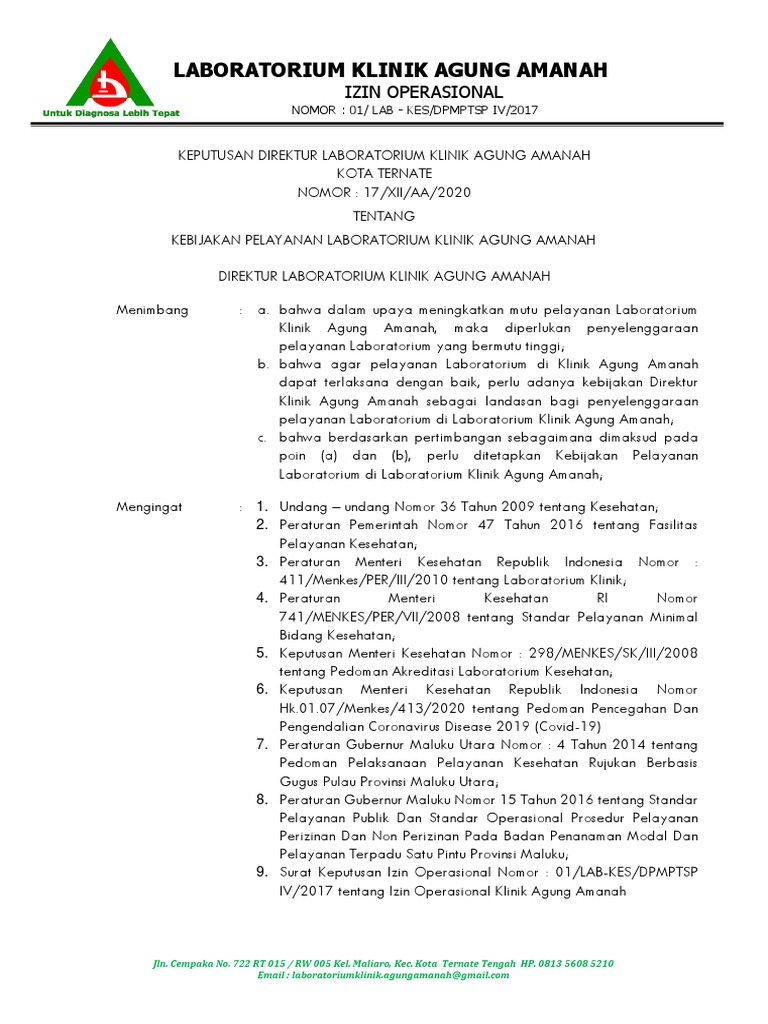 Untuk Diagnosa Lebih Tepat

LABORATORIUM KLINIK AGUNG AMANAH
IZIN OPERASIONAL
NOMOR : 01/ LAB - KES/DPMPTSP IV/2017

KEPUTUSAN DIREKTUR LABORATORIUM KLINIK AGUNG AMANAH
KOTA TERNATE
NOMOR : 17/XII/AA/2020

TENTANG

KEBIJAKAN PELAYANAN LABORATORIUM KLINIK AGUNG AMANAH

DIREKTUR LABORATORIUM KLINIK AGUNG AMANAH

Menimbang : a. bahwa dalam upaya meningkatkan mutu pelayanan Laboratorium Klinik Agung Amanah, maka diperlukan penyelenggaraan pelayanan Laboratorium yang bermutu tinggi;
b. bahwa agar pelayanan Laboratorium di Klinik Agung Amanah dapat terlaksana dengan baik, perlu adanya kebijakan Direktur Klinik Agung Amanah sebagai landasan bagi penyelenggaraan pelayanan Laboratorium di Laboratorium Klinik Agung Amanah;
c. bahwa berdasarkan pertimbangan sebagaimana dimaksud pada poin (a) dan (b), perlu ditetapkan Kebijakan Pelayanan Laboratorium di Laboratorium Klinik Agung Amanah;

Mengingat : 1. Undang – undang Nomor 36 Tahun 2009 tentang Kesehatan;
2. Peraturan Pemerintah Nomor 47 Tahun 2016 tentang Fasilitas Pelayanan Kesehatan;
3. Peraturan Menteri Kesehatan Republik Indonesia Nomor : 411/Menkes/PER/III/2010 tentang Laboratorium Klinik;
4. Peraturan Menteri Kesehatan RI Nomor 741/MENKES/PER/VII/2008 tentang Standar Pelayanan Minimal Bidang Kesehatan;
5. Keputusan Menteri Kesehatan Nomor : 298/MENKES/SK/III/2008 tentang Pedoman Akreditasi Laboratorium Kesehatan;
6. Keputusan Menteri Kesehatan Republik Indonesia Nomor Hk.01.07/Menkes/413/2020 tentang Pedoman Pencegahan Dan Pengendalian Coronavirus Disease 2019 (Covid-19)
7. Peraturan Gubernur Maluku Utara Nomor : 4 Tahun 2014 tentang Pedoman Pelaksanaan Pelayanan Kesehatan Rujukan Berbasis Gugus Pulau Provinsi Maluku Utara;
8. Peraturan Gubernur Maluku Nomor 15 Tahun 2016 tentang Standar Pelayanan Publik Dan Standar Operasional Prosedur Pelayanan Perizinan Dan Non Perizinan Pada Badan Penanaman Modal Dan Pelayanan Terpadu Satu Pintu Provinsi Maluku;
9. Surat Keputusan Izin Operasional Nomor : 01/LAB-KES/DPMPTSP IV/2017 tentang Izin Operasional Klinik Agung Amanah

Jln. Cempaka No. 722 RT 015 / RW 005 Kel. Maliaro, Kec. Kota Ternate Tengah HP. 0813 5608 5210
Email : laboratoriumklinik.agungamanah@gmail.com